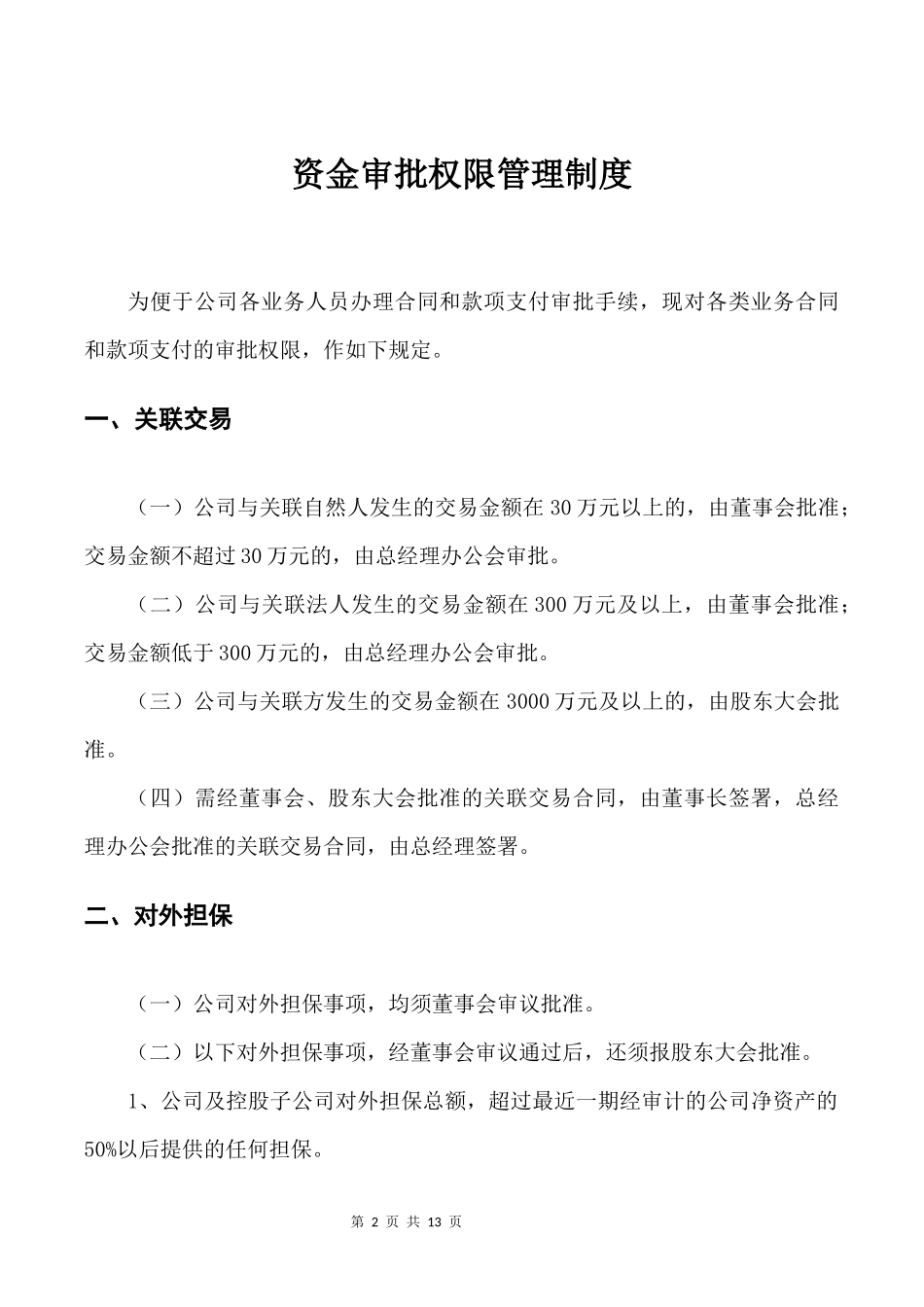 资金审批权限管理制度

为便于公司各业务人员办理合同和款项支付审批手续，现对各类业务合同和款项支付的审批权限，作如下规定。

一、关联交易

（一）公司与关联自然人发生的交易金额在 30 万元以上的，由董事会批准；交易金额不超过 30 万元的，由总经理办公会审批。

（二）公司与关联法人发生的交易金额在 300 万元及以上，由董事会批准；交易金额低于 300 万元的，由总经理办公会审批。

（三）公司与关联方发生的交易金额在 3000 万元及以上的，由股东大会批准。

（四）需经董事会、股东大会批准的关联交易合同，由董事长签署，总经理办公会批准的关联交易合同，由总经理签署。

二、对外担保

（一）公司对外担保事项，均须董事会审议批准。

（二）以下对外担保事项，经董事会审议通过后，还须报股东大会批准。

1、公司及控股子公司对外担保总额，超过最近一期经审计的公司净资产的 50%以后提供的任何担保。

第 2 页 共 13 页